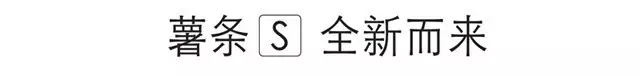 薯条 S 全新而来